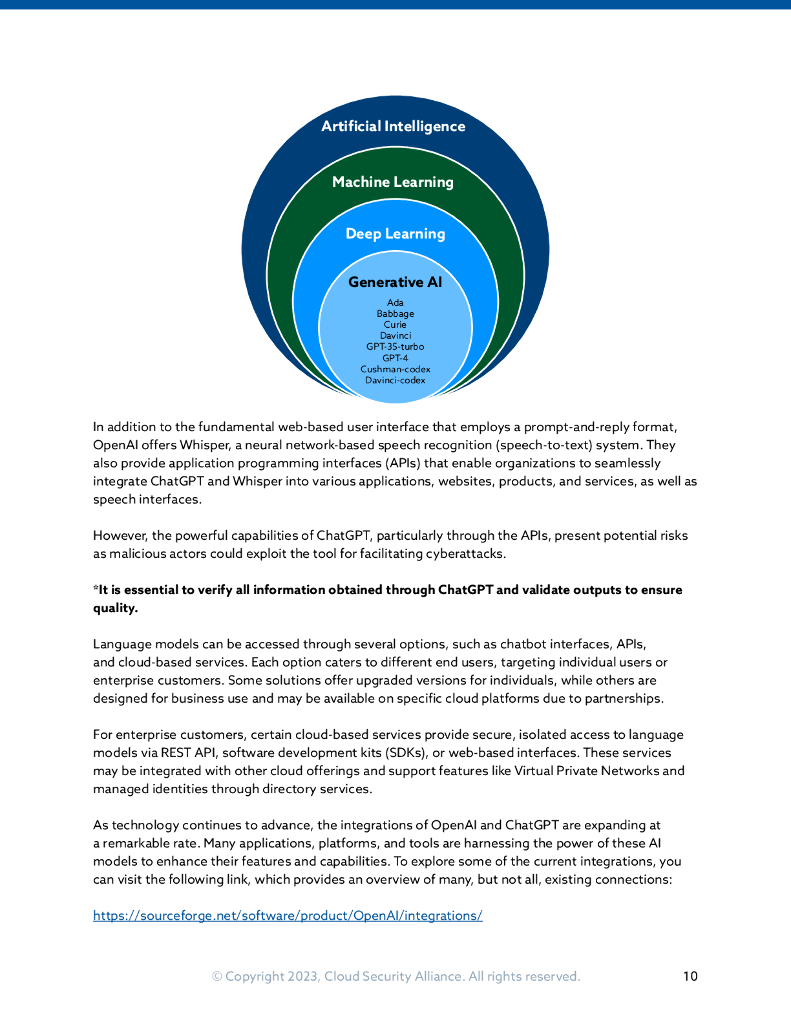 Artificial Intelligence

Machine Learning

Deep Learning

Generative AI

Ada
Babbage
Curie
Davinci
GPT-35-turbo
GPT-4
Cushman-codex
Davinci-codex

In addition to the fundamental web-based user interface that employs a prompt-and-reply format, OpenAI offers Whisper, a neural network-based speech recognition (speech-to-text) system. They also provide application programming interfaces (APIs) that enable organizations to seamlessly integrate ChatGPT and Whisper into various applications, websites, products, and services, as well as speech interfaces.

However, the powerful capabilities of ChatGPT, particularly through the APIs, present potential risks as malicious actors could exploit the tool for facilitating cyberattacks.

*It is essential to verify all information obtained through ChatGPT and validate outputs to ensure quality.

Language models can be accessed through several options, such as chatbot interfaces, APIs, and cloud-based services. Each option caters to different end users, targeting individual users or enterprise customers. Some solutions offer upgraded versions for individuals, while others are designed for business use and may be available on specific cloud platforms due to partnerships.

For enterprise customers, certain cloud-based services provide secure, isolated access to language models via REST API, software development kits (SDKs), or web-based interfaces. These services may be integrated with other cloud offerings and support features like Virtual Private Networks and managed identities through directory services.

As technology continues to advance, the integrations of OpenAI and ChatGPT are expanding at a remarkable rate. Many applications, platforms, and tools are harnessing the power of these AI models to enhance their features and capabilities. To explore some of the current integrations, you can visit the following link, which provides an overview of many, but not all, existing connections:

https://sourceforge.net/software/product/OpenAI/integrations/

© Copyright 2023, Cloud Security Alliance. All rights reserved.

10